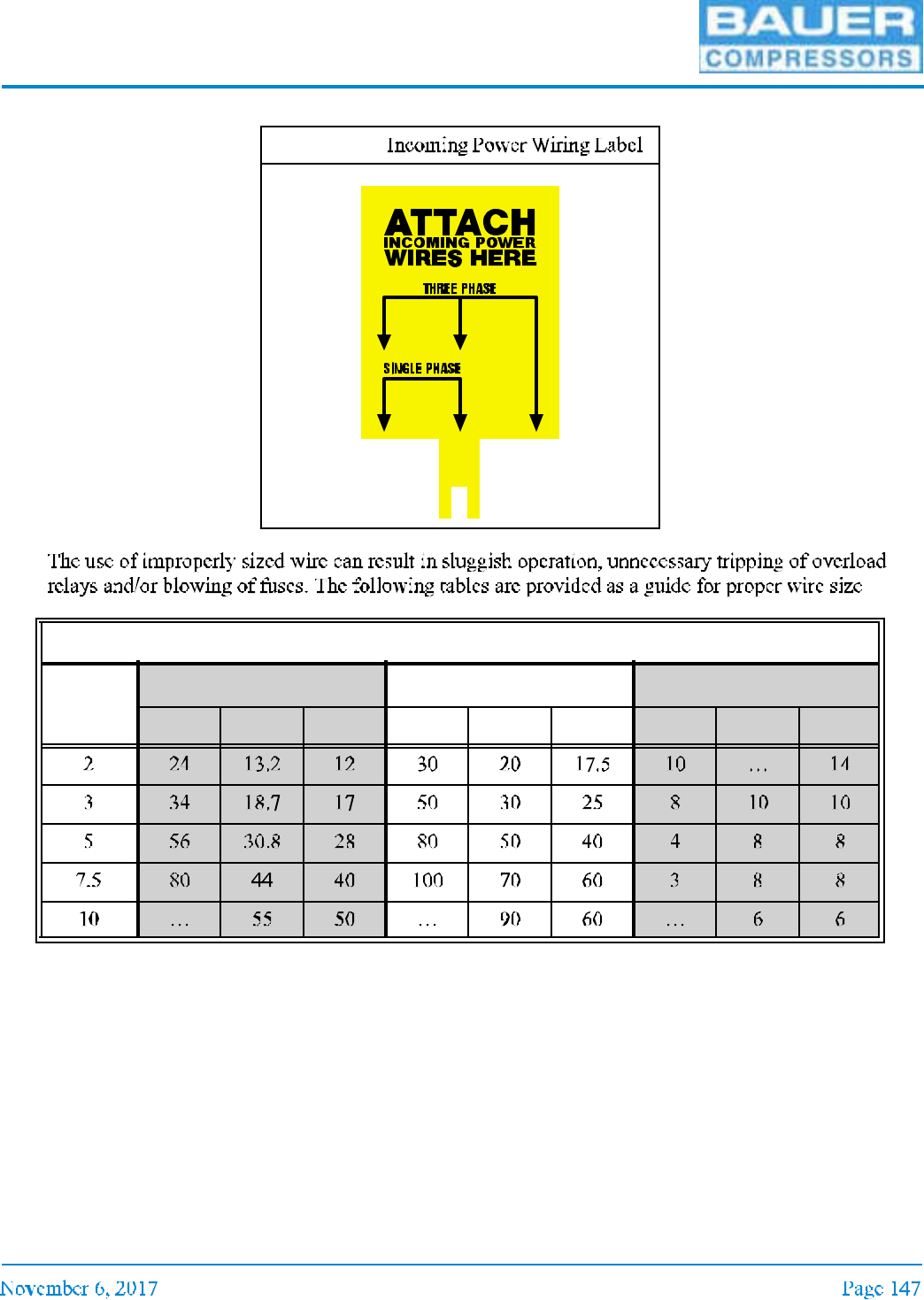 BAUER
COMPRESSORS

Incoming Power Wiring Label

ATTACH
INCOMING POWER
WIRES HERE
THREE PHASE
SINGLE PHASE

The use of improperly sized wire can result in sluggish operation, unnecessary tripping of overload relays and/or blowing of fuses. The following tables are provided as a guide for proper wire size

| | | | | | | | | | |
|---|---|---|---|---|---|---|---|---|---|
| 2 | 24 | 13.2 | 12 | 30 | 20 | 17.5 | 10 | … | 14 |
| 3 | 34 | 18.7 | 17 | 50 | 30 | 25 | 8 | 10 | 10 |
| 5 | 56 | 30.8 | 28 | 80 | 50 | 40 | 4 | 8 | 8 |
| 7.5 | 80 | 44 | 40 | 100 | 70 | 60 | 3 | 8 | 8 |
| 10 | … | 55 | 50 | … | 90 | 60 | … | 6 | 6 |

November 6, 2017

Page 147